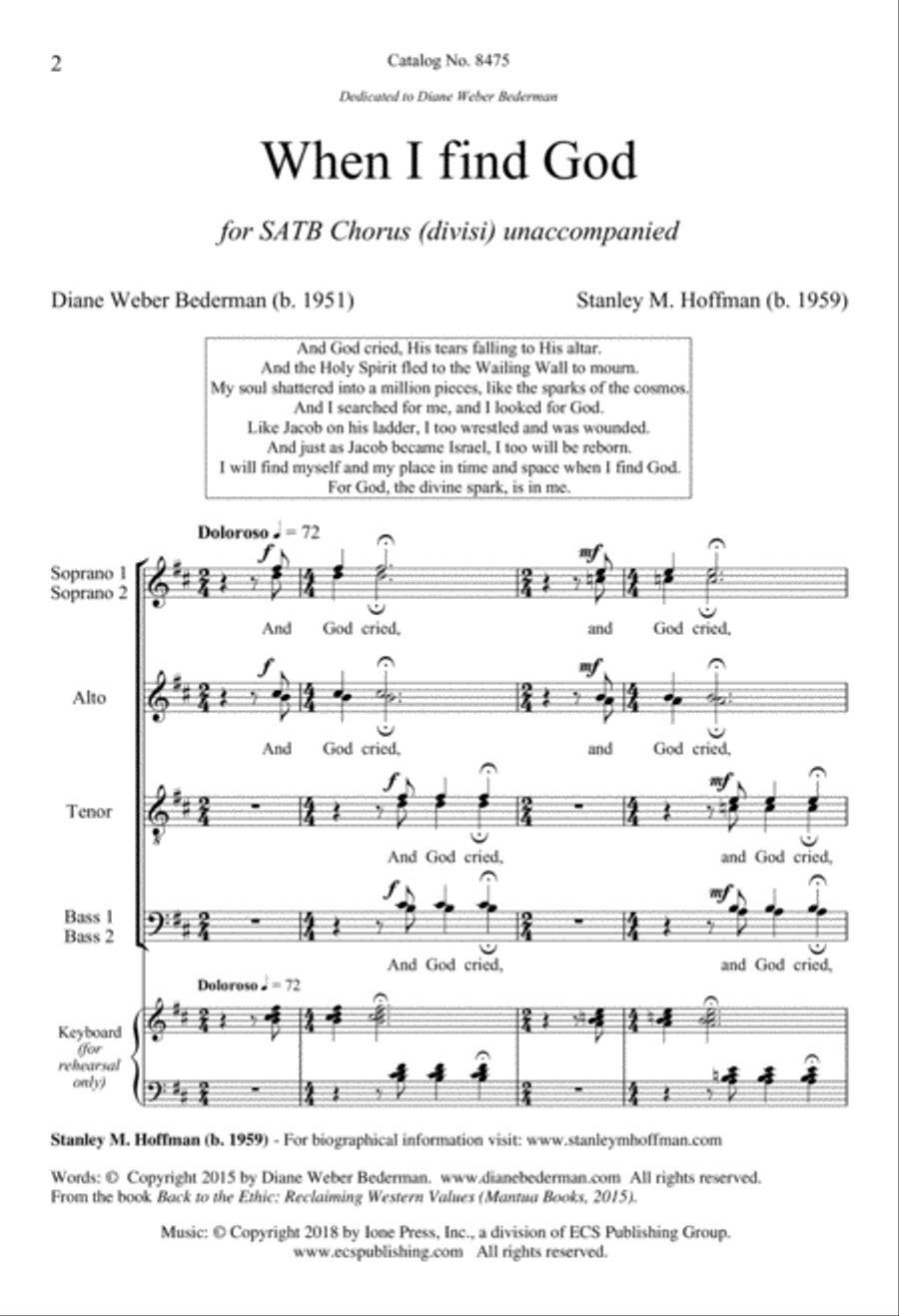 2

Catalog No. 8475

Dedicated to Diane Weber Bederman

When I find God

for SATB Chorus (divisi) unaccompanied

Diane Weber Bederman (b. 1951)

Stanley M. Hoffman (b. 1959)

And God cried, His tears falling to His altar.
And the Holy Spirit fled to the Wailing Wall to mourn.
My soul shattered into a million pieces, like the sparks of the cosmos.
And I searched for me, and I looked for God.
Like Jacob on his ladder, I too wrestled and was wounded.
And just as Jacob became Israel, I too will be reborn.
I will find myself and my place in time and space when I find God.
For God, the divine spark, is in me.

Doloroso ♩ = 72

Soprano 1
Soprano 2

f

mf

And God cried, and God cried,

Alto

f

mf

And God cried, and God cried,

Tenor

f

mf

And God cried, and God cried,

Bass 1
Bass 2

f

mf

And God cried, and God cried,

Doloroso ♩ = 72

Keyboard (for rehearsal only)

Stanley M. Hoffman (b. 1959) - For biographical information visit: www.stanleymhoffman.com

Words: © Copyright 2015 by Diane Weber Bederman. www.dianebederman.com All rights reserved.
From the book Back to the Ethic: Reclaiming Western Values (Mantua Books, 2015).

Music: © Copyright 2018 by Ione Press, Inc., a division of ECS Publishing Group.
www.ecspublishing.com All rights reserved.